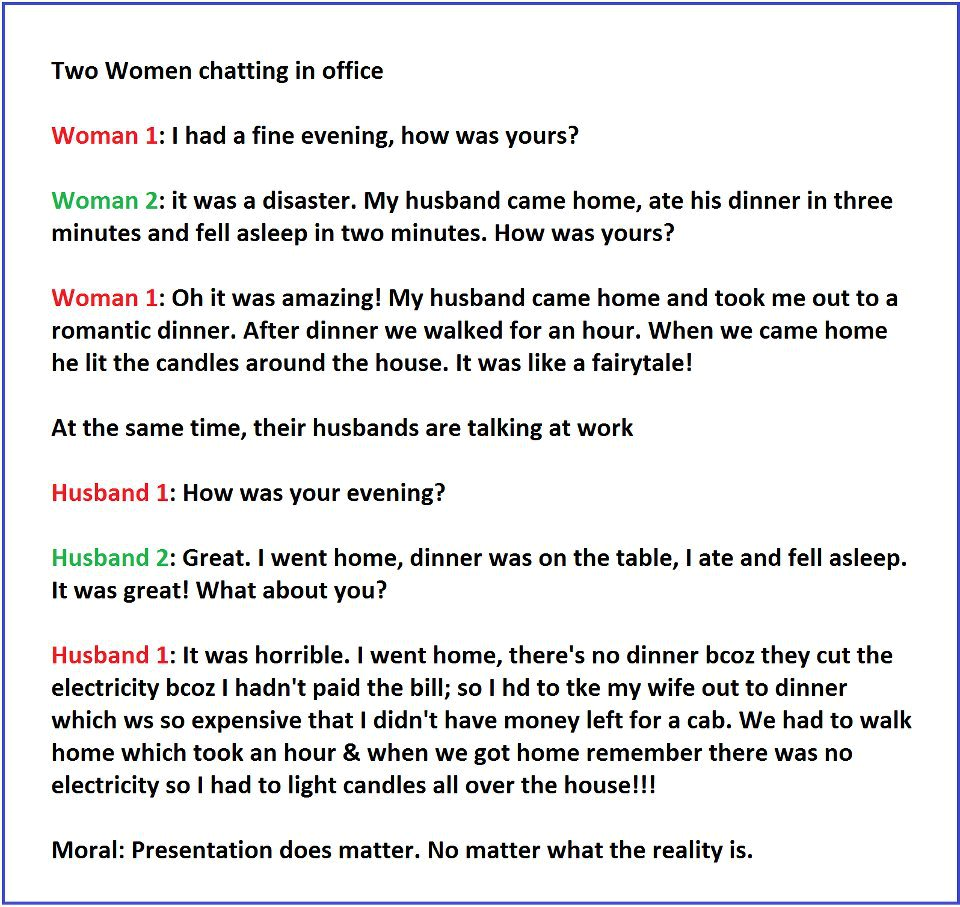 Two Women chatting in office

Woman 1: I had a fine evening, how was yours?

Woman 2: it was a disaster. My husband came home, ate his dinner in three minutes and fell asleep in two minutes. How was yours?

Woman 1: Oh it was amazing! My husband came home and took me out to a romantic dinner. After dinner we walked for an hour. When we came home he lit the candles around the house. It was like a fairytale!

At the same time, their husbands are talking at work

Husband 1: How was your evening?

Husband 2: Great. I went home, dinner was on the table, I ate and fell asleep. It was great! What about you?

Husband 1: It was horrible. I went home, there's no dinner bcoz they cut the electricity bcoz I hadn't paid the bill; so I hd to tke my wife out to dinner which ws so expensive that I didn't have money left for a cab. We had to walk home which took an hour & when we got home remember there was no electricity so I had to light candles all over the house!!!

Moral: Presentation does matter. No matter what the reality is.